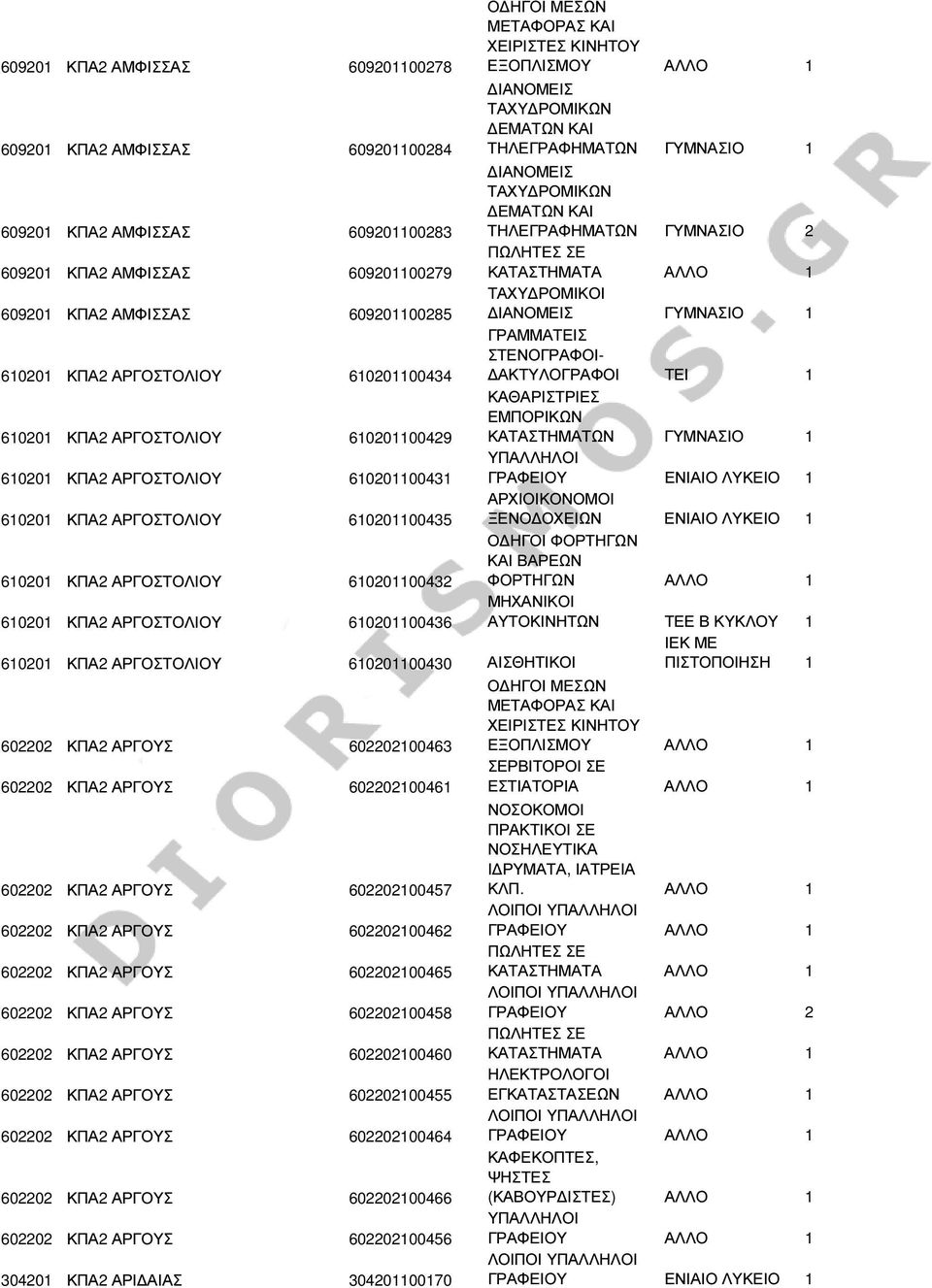 | | | | | | |
|---|---|---|---|---|---|
| 609201 | ΚΠΑ2 ΑΜΦΙΣΣΑΣ | 609201100278 | ΟΔΗΓΟΙ ΜΕΣΩΝ ΜΕΤΑΦΟΡΑΣ ΚΑΙ ΧΕΙΡΙΣΤΕΣ ΚΙΝΗΤΟΥ ΕΞΟΠΛΙΣΜΟΥ | ΑΛΛΟ | 1 |
| 609201 | ΚΠΑ2 ΑΜΦΙΣΣΑΣ | 609201100284 | ΔΙΑΝΟΜΕΙΣ ΤΑΧΥΔΡΟΜΙΚΩΝ ΔΕΜΑΤΩΝ ΚΑΙ ΤΗΛΕΓΡΑΦΗΜΑΤΩΝ | ΓΥΜΝΑΣΙΟ | 1 |
| 609201 | ΚΠΑ2 ΑΜΦΙΣΣΑΣ | 609201100283 | ΔΙΑΝΟΜΕΙΣ ΤΑΧΥΔΡΟΜΙΚΩΝ ΔΕΜΑΤΩΝ ΚΑΙ ΤΗΛΕΓΡΑΦΗΜΑΤΩΝ | ΓΥΜΝΑΣΙΟ | 2 |
| 609201 | ΚΠΑ2 ΑΜΦΙΣΣΑΣ | 609201100279 | ΠΩΛΗΤΕΣ ΣΕ ΚΑΤΑΣΤΗΜΑΤΑ | ΑΛΛΟ | 1 |
| 609201 | ΚΠΑ2 ΑΜΦΙΣΣΑΣ | 609201100285 | ΤΑΧΥΔΡΟΜΙΚΟΙ ΔΙΑΝΟΜΕΙΣ | ΓΥΜΝΑΣΙΟ | 1 |
| 610201 | ΚΠΑ2 ΑΡΓΟΣΤΟΛΙΟΥ | 610201100434 | ΓΡΑΜΜΑΤΕΙΣ ΣΤΕΝΟΓΡΑΦΟΙ-ΔΑΚΤΥΛΟΓΡΑΦΟΙ | ΤΕΙ | 1 |
| 610201 | ΚΠΑ2 ΑΡΓΟΣΤΟΛΙΟΥ | 610201100429 | ΚΑΘΑΡΙΣΤΡΙΕΣ ΕΜΠΟΡΙΚΩΝ ΚΑΤΑΣΤΗΜΑΤΩΝ | ΓΥΜΝΑΣΙΟ | 1 |
| 610201 | ΚΠΑ2 ΑΡΓΟΣΤΟΛΙΟΥ | 610201100431 | ΥΠΑΛΛΗΛΟΙ ΓΡΑΦΕΙΟΥ | ΕΝΙΑΙΟ ΛΥΚΕΙΟ | 1 |
| 610201 | ΚΠΑ2 ΑΡΓΟΣΤΟΛΙΟΥ | 610201100435 | ΑΡΧΙΟΙΚΟΝΟΜΟΙ ΞΕΝΟΔΟΧΕΙΩΝ | ΕΝΙΑΙΟ ΛΥΚΕΙΟ | 1 |
| 610201 | ΚΠΑ2 ΑΡΓΟΣΤΟΛΙΟΥ | 610201100432 | ΟΔΗΓΟΙ ΦΟΡΤΗΓΩΝ ΚΑΙ ΒΑΡΕΩΝ ΦΟΡΤΗΓΩΝ | ΑΛΛΟ | 1 |
| 610201 | ΚΠΑ2 ΑΡΓΟΣΤΟΛΙΟΥ | 610201100436 | ΜΗΧΑΝΙΚΟΙ ΑΥΤΟΚΙΝΗΤΩΝ | ΤΕΕ Β ΚΥΚΛΟΥ | 1 |
| 610201 | ΚΠΑ2 ΑΡΓΟΣΤΟΛΙΟΥ | 610201100430 | ΑΙΣΘΗΤΙΚΟΙ | ΙΕΚ ΜΕ ΠΙΣΤΟΠΟΙΗΣΗ | 1 |
| 602202 | ΚΠΑ2 ΑΡΓΟΥΣ | 602202100463 | ΟΔΗΓΟΙ ΜΕΣΩΝ ΜΕΤΑΦΟΡΑΣ ΚΑΙ ΧΕΙΡΙΣΤΕΣ ΚΙΝΗΤΟΥ ΕΞΟΠΛΙΣΜΟΥ | ΑΛΛΟ | 1 |
| 602202 | ΚΠΑ2 ΑΡΓΟΥΣ | 602202100461 | ΣΕΡΒΙΤΟΡΟΙ ΣΕ ΕΣΤΙΑΤΟΡΙΑ | ΑΛΛΟ | 1 |
| 602202 | ΚΠΑ2 ΑΡΓΟΥΣ | 602202100457 | ΝΟΣΟΚΟΜΟΙ ΠΡΑΚΤΙΚΟΙ ΣΕ ΝΟΣΗΛΕΥΤΙΚΑ ΙΔΡΥΜΑΤΑ, ΙΑΤΡΕΙΑ ΚΛΠ. | ΑΛΛΟ | 1 |
| 602202 | ΚΠΑ2 ΑΡΓΟΥΣ | 602202100462 | ΛΟΙΠΟΙ ΥΠΑΛΛΗΛΟΙ ΓΡΑΦΕΙΟΥ | ΑΛΛΟ | 1 |
| 602202 | ΚΠΑ2 ΑΡΓΟΥΣ | 602202100465 | ΠΩΛΗΤΕΣ ΣΕ ΚΑΤΑΣΤΗΜΑΤΑ | ΑΛΛΟ | 1 |
| 602202 | ΚΠΑ2 ΑΡΓΟΥΣ | 602202100458 | ΛΟΙΠΟΙ ΥΠΑΛΛΗΛΟΙ ΓΡΑΦΕΙΟΥ | ΑΛΛΟ | 2 |
| 602202 | ΚΠΑ2 ΑΡΓΟΥΣ | 602202100460 | ΠΩΛΗΤΕΣ ΣΕ ΚΑΤΑΣΤΗΜΑΤΑ | ΑΛΛΟ | 1 |
| 602202 | ΚΠΑ2 ΑΡΓΟΥΣ | 602202100455 | ΗΛΕΚΤΡΟΛΟΓΟΙ ΕΓΚΑΤΑΣΤΑΣΕΩΝ | ΑΛΛΟ | 1 |
| 602202 | ΚΠΑ2 ΑΡΓΟΥΣ | 602202100464 | ΛΟΙΠΟΙ ΥΠΑΛΛΗΛΟΙ ΓΡΑΦΕΙΟΥ | ΑΛΛΟ | 1 |
| 602202 | ΚΠΑ2 ΑΡΓΟΥΣ | 602202100466 | ΚΑΦΕΚΟΠΤΕΣ, ΨΗΣΤΕΣ (ΚΑΒΟΥΡΔΙΣΤΕΣ) | ΑΛΛΟ | 1 |
| 602202 | ΚΠΑ2 ΑΡΓΟΥΣ | 602202100456 | ΥΠΑΛΛΗΛΟΙ ΓΡΑΦΕΙΟΥ | ΑΛΛΟ | 1 |
| 304201 | ΚΠΑ2 ΑΡΙΔΑΙΑΣ | 304201100170 | ΛΟΙΠΟΙ ΥΠΑΛΛΗΛΟΙ ΓΡΑΦΕΙΟΥ | ΕΝΙΑΙΟ ΛΥΚΕΙΟ | 1 |

DIORISMOS.GR